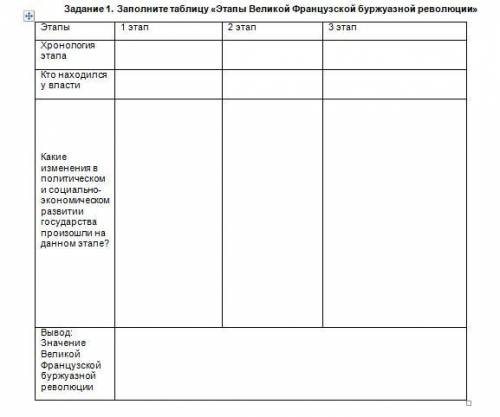 Задание 1. Заполните таблицу «Этапы Великой Французской буржуазной революции»

| Этапы | 1 этап | 2 этап | 3 этап |
|---|---|---|---|
| Хронология этапа | | | |
| Кто находился у власти | | | |
| Какие изменения в политическом и социально-экономическом развитии государства произошли на данном этапе? | | | |
| Вывод: Значение Великой Французской буржуазной революции | | | |